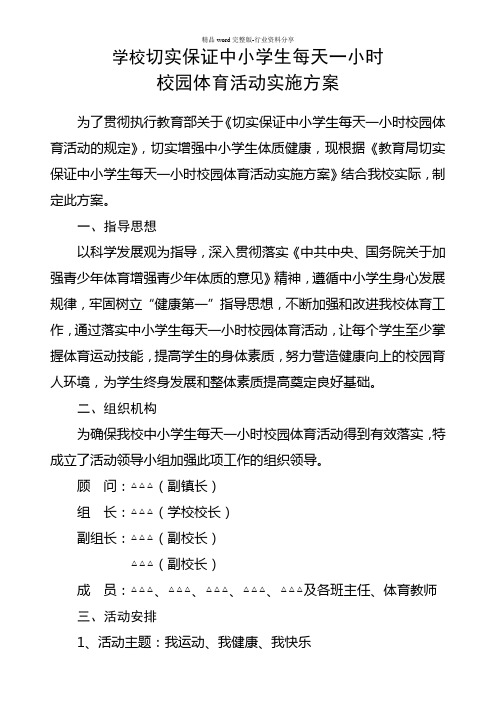 精品 word 完整版-行业资料分享

学校切实保证中小学生每天一小时
校园体育活动实施方案

为了贯彻执行教育部关于《切实保证中小学生每天一小时校园体育活动的规定》，切实增强中小学生体质健康，现根据《教育局切实保证中小学生每天一小时校园体育活动实施方案》结合我校实际，制定此方案。

一、指导思想

以科学发展观为指导，深入贯彻落实《中共中央、国务院关于加强青少年体育增强青少年体质的意见》精神，遵循中小学生身心发展规律，牢固树立“健康第一”指导思想，不断加强和改进我校体育工作，通过落实中小学生每天一小时校园体育活动，让每个学生至少掌握体育运动技能，提高学生的身体素质，努力营造健康向上的校园育人环境，为学生终身发展和整体素质提高奠定良好基础。

二、组织机构

为确保我校中小学生每天一小时校园体育活动得到有效落实，特成立了活动领导小组加强此项工作的组织领导。

顾 问：△△△（副镇长）

组 长：△△△（学校校长）

副组长：△△△（副校长）

△△△（副校长）

成 员：△△△、△△△、△△△、△△△、△△△及各班主任、体育教师

三、活动安排

1、活动主题：我运动、我健康、我快乐